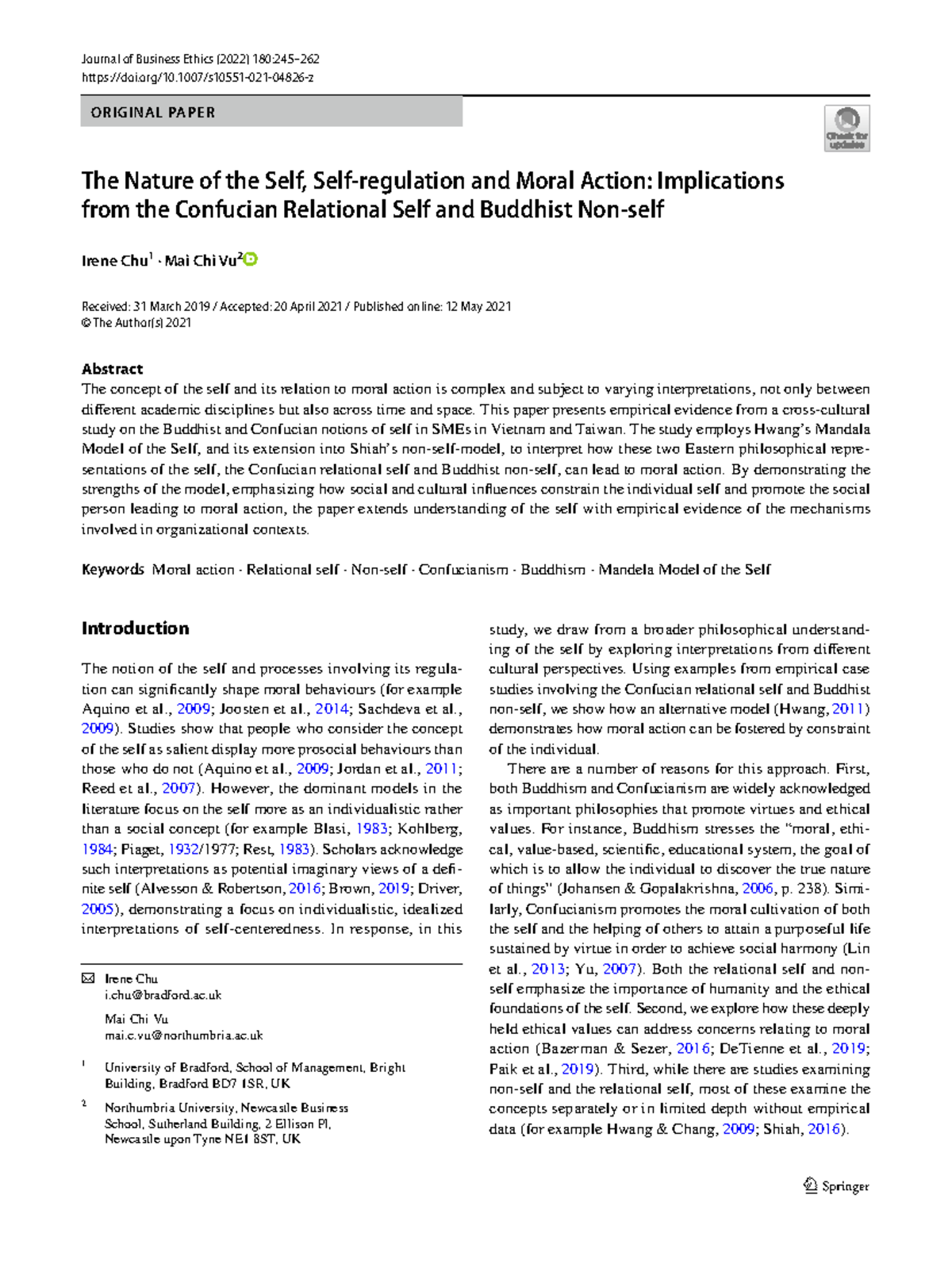 Journal of Business Ethics (2022) 180:245–262
https://doi.org/10.1007/s10551-021-04826-z

ORIGINAL PAPER

Check for updates

The Nature of the Self, Self-regulation and Moral Action: Implications from the Confucian Relational Self and Buddhist Non-self

Irene Chu$^{1}$ · Mai Chi Vu$^{2}$

Received: 31 March 2019 / Accepted: 20 April 2021 / Published online: 12 May 2021
© The Author(s) 2021

Abstract
The concept of the self and its relation to moral action is complex and subject to varying interpretations, not only between different academic disciplines but also across time and space. This paper presents empirical evidence from a cross-cultural study on the Buddhist and Confucian notions of self in SMEs in Vietnam and Taiwan. The study employs Hwang's Mandala Model of the Self, and its extension into Shiah's non-self-model, to interpret how these two Eastern philosophical representations of the self, the Confucian relational self and Buddhist non-self, can lead to moral action. By demonstrating the strengths of the model, emphasizing how social and cultural influences constrain the individual self and promote the social person leading to moral action, the paper extends understanding of the self with empirical evidence of the mechanisms involved in organizational contexts.

Keywords Moral action · Relational self · Non-self · Confucianism · Buddhism · Mandela Model of the Self

Introduction

The notion of the self and processes involving its regulation can significantly shape moral behaviours (for example Aquino et al., 2009; Joosten et al., 2014; Sachdeva et al., 2009). Studies show that people who consider the concept of the self as salient display more prosocial behaviours than those who do not (Aquino et al., 2009; Jordan et al., 2011; Reed et al., 2007). However, the dominant models in the literature focus on the self more as an individualistic rather than a social concept (for example Blasi, 1983; Kohlberg, 1984; Piaget, 1932/1977; Rest, 1983). Scholars acknowledge such interpretations as potential imaginary views of a definite self (Alvesson & Robertson, 2016; Brown, 2019; Driver, 2005), demonstrating a focus on individualistic, idealized interpretations of self-centeredness. In response, in this

✉ Irene Chu
i.chu@bradford.ac.uk

Mai Chi Vu
mai.c.vu@northumbria.ac.uk

$^{1}$ University of Bradford, School of Management, Bright Building, Bradford BD7 1SR, UK

$^{2}$ Northumbria University, Newcastle Business School, Sutherland Building, 2 Ellison Pl, Newcastle upon Tyne NE1 8ST, UK

study, we draw from a broader philosophical understanding of the self by exploring interpretations from different cultural perspectives. Using examples from empirical case studies involving the Confucian relational self and Buddhist non-self, we show how an alternative model (Hwang, 2011) demonstrates how moral action can be fostered by constraint of the individual.

There are a number of reasons for this approach. First, both Buddhism and Confucianism are widely acknowledged as important philosophies that promote virtues and ethical values. For instance, Buddhism stresses the "moral, ethical, value-based, scientific, educational system, the goal of which is to allow the individual to discover the true nature of things" (Johansen & Gopalakrishna, 2006, p. 238). Similarly, Confucianism promotes the moral cultivation of both the self and the helping of others to attain a purposeful life sustained by virtue in order to achieve social harmony (Lin et al., 2013; Yu, 2007). Both the relational self and non-self emphasize the importance of humanity and the ethical foundations of the self. Second, we explore how these deeply held ethical values can address concerns relating to moral action (Bazerman & Sezer, 2016; DeTienne et al., 2019; Paik et al., 2019). Third, while there are studies examining non-self and the relational self, most of these examine the concepts separately or in limited depth without empirical data (for example Hwang & Chang, 2009; Shiah, 2016).

Springer